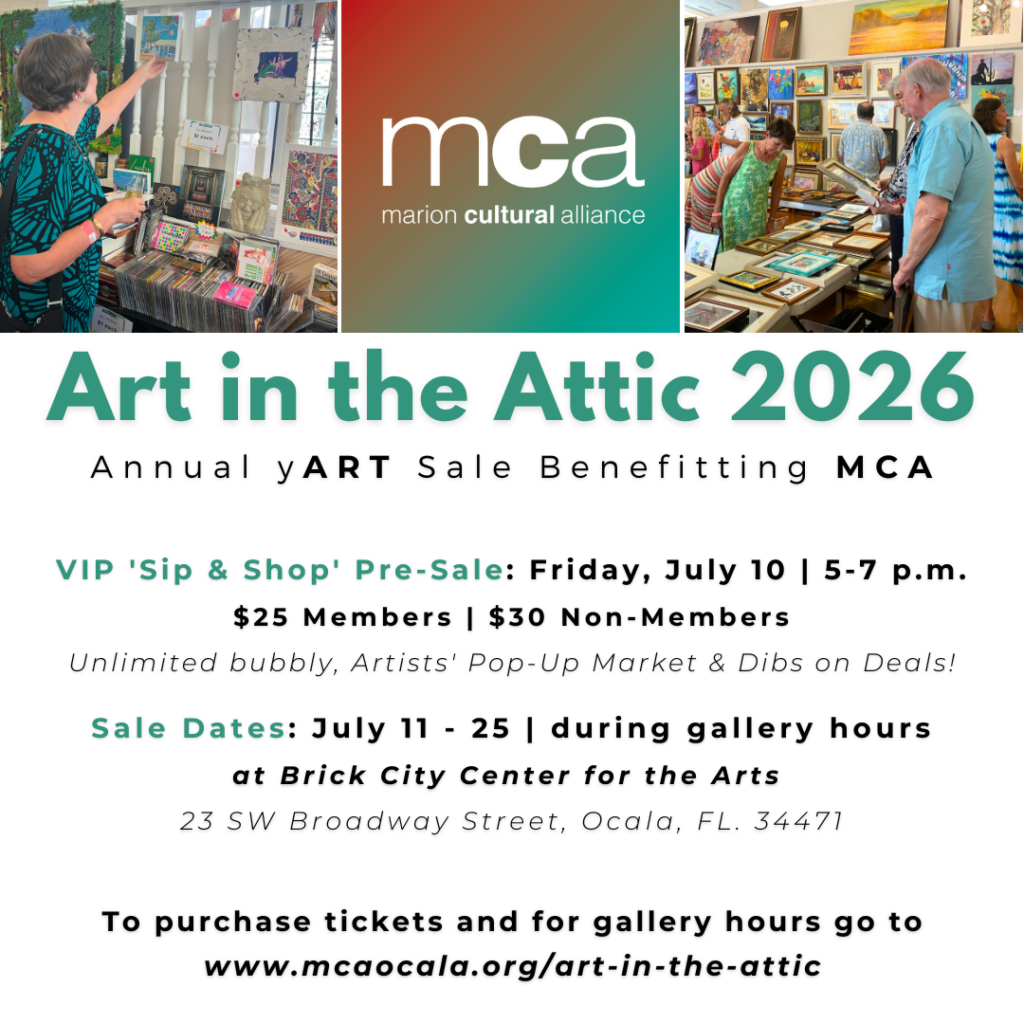 mca
marion cultural alliance

Art in the Attic 2026

Annual yART Sale Benefitting MCA

VIP 'Sip & Shop' Pre-Sale: Friday, July 10 | 5-7 p.m.
$25 Members | $30 Non-Members
Unlimited bubbly, Artists' Pop-Up Market & Dibs on Deals!

Sale Dates: July 11 - 25 | during gallery hours
at Brick City Center for the Arts
23 SW Broadway Street, Ocala, FL. 34471

To purchase tickets and for gallery hours go to
www.mcaocala.org/art-in-the-attic